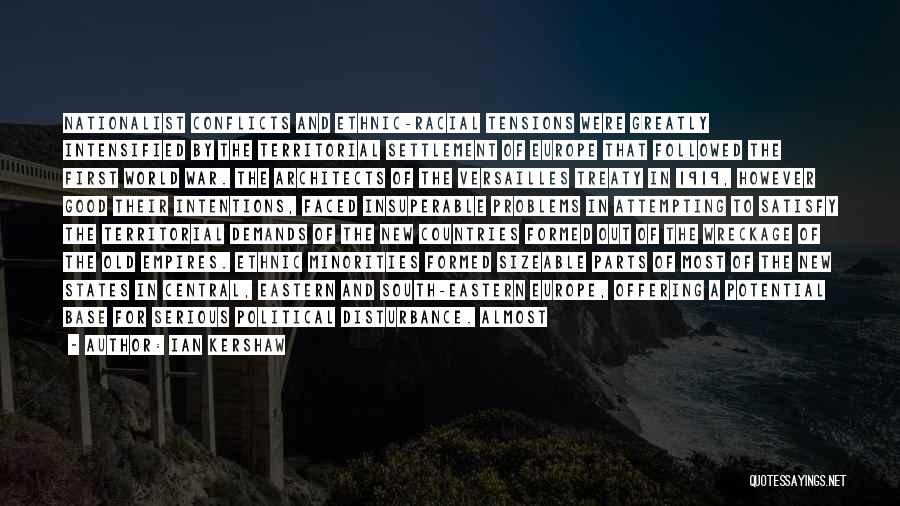 NATIONALIST CONFLICTS AND ETHNIC-RACIAL TENSIONS WERE GREATLY INTENSIFIED BY THE TERRITORIAL SETTLEMENT OF EUROPE THAT FOLLOWED THE FIRST WORLD WAR. THE ARCHITECTS OF THE VERSAILLES TREATY IN 1919, HOWEVER GOOD THEIR INTENTIONS, FACED INSUPERABLE PROBLEMS IN ATTEMPTING TO SATISFY THE TERRITORIAL DEMANDS OF THE NEW COUNTRIES FORMED OUT OF THE WRECKAGE OF THE OLD EMPIRES. ETHNIC MINORITIES FORMED SIZEABLE PARTS OF MOST OF THE NEW STATES IN CENTRAL, EASTERN AND SOUTH-EASTERN EUROPE, OFFERING A POTENTIAL BASE FOR SERIOUS POLITICAL DISTURBANCE. ALMOST

~ AUTHOR: IAN KERSHAW

QUOTESSAYINGS.NET